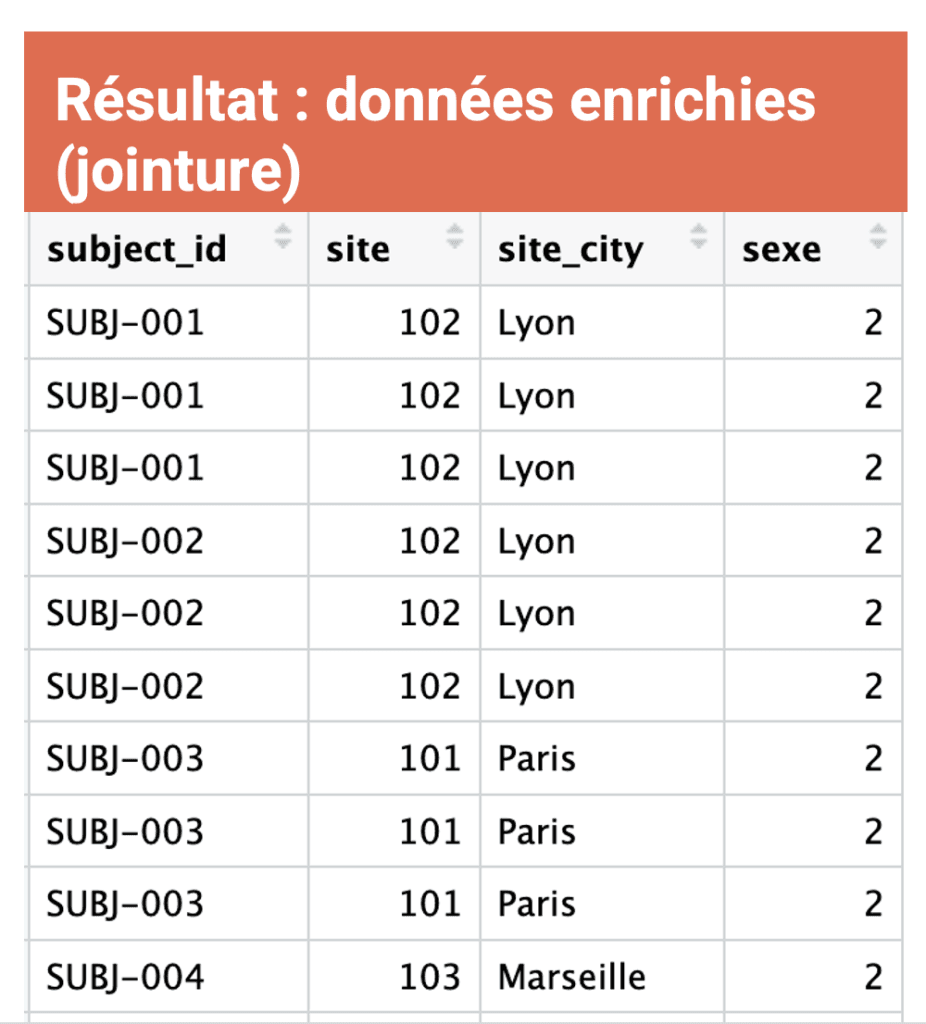 Résultat : données enrichies (jointure)

| subject_id | site | site_city | sexe |
|---|---|---|---|
| SUBJ-001 | 102 | Lyon | 2 |
| SUBJ-001 | 102 | Lyon | 2 |
| SUBJ-001 | 102 | Lyon | 2 |
| SUBJ-002 | 102 | Lyon | 2 |
| SUBJ-002 | 102 | Lyon | 2 |
| SUBJ-002 | 102 | Lyon | 2 |
| SUBJ-003 | 101 | Paris | 2 |
| SUBJ-003 | 101 | Paris | 2 |
| SUBJ-003 | 101 | Paris | 2 |
| SUBJ-004 | 103 | Marseille | 2 |